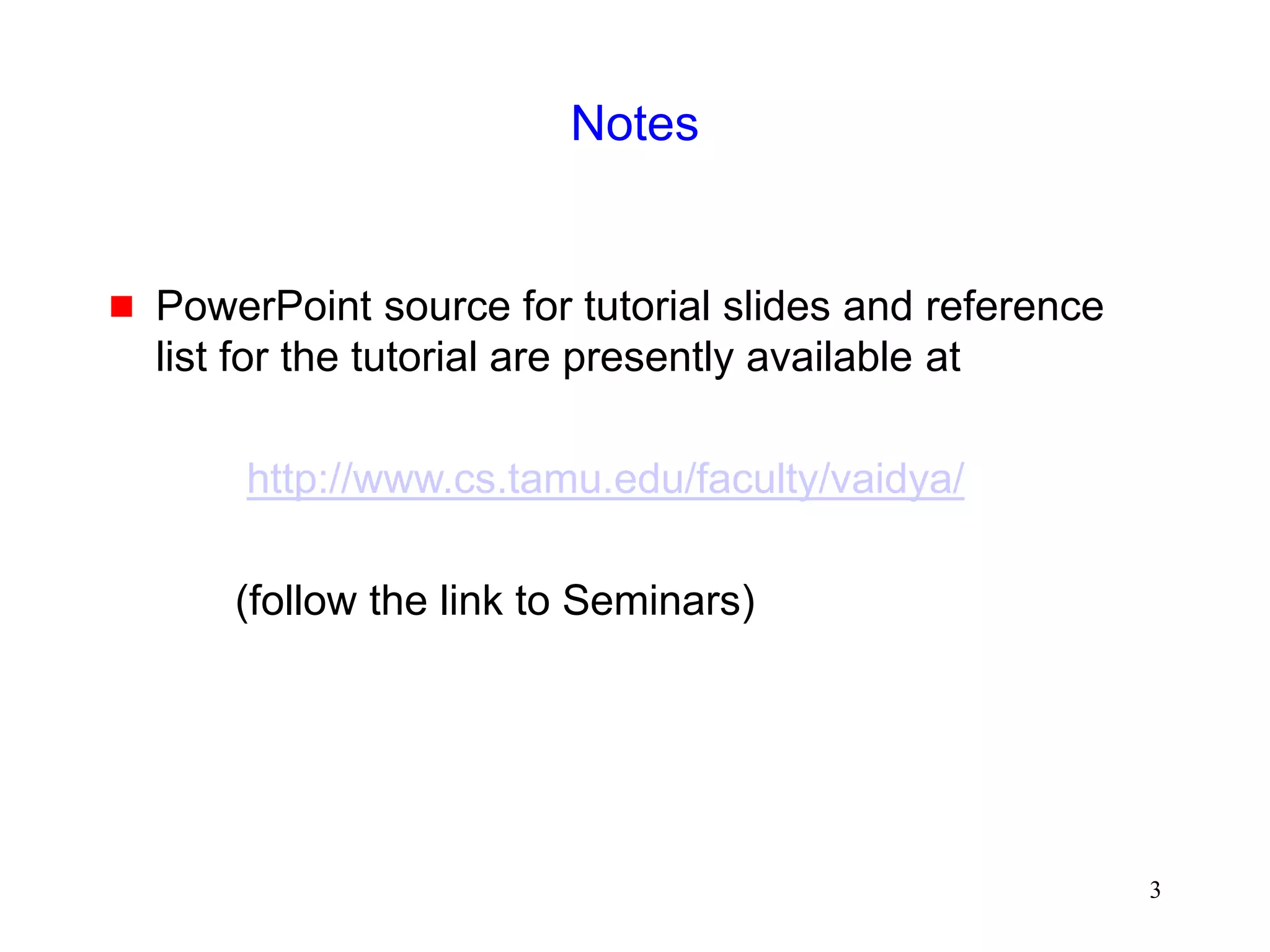 Notes

• PowerPoint source for tutorial slides and reference list for the tutorial are presently available at

http://www.cs.tamu.edu/faculty/vaidya/

(follow the link to Seminars)

3